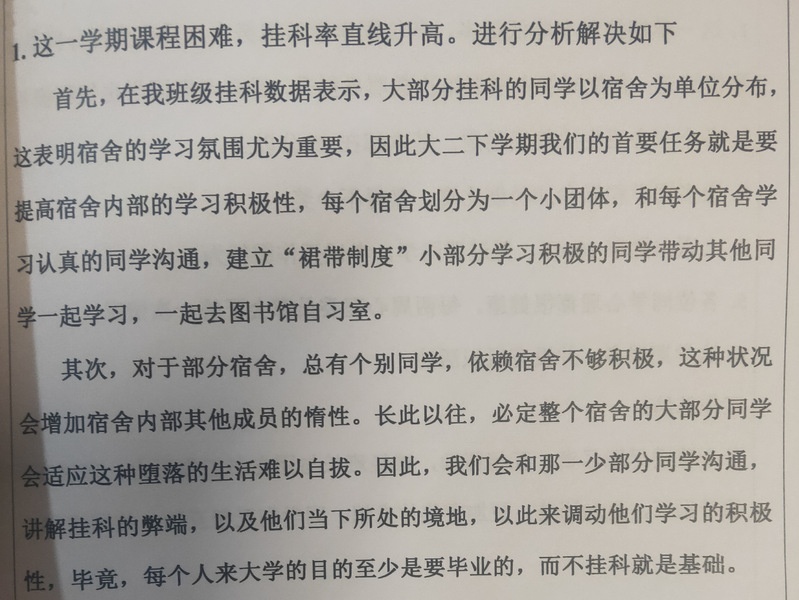 1.这一学期课程困难，挂科率直线升高。进行分析解决如下

首先，在我班级挂科数据表示，大部分挂科的同学以宿舍为单位分布，这表明宿舍的学习氛围尤为重要，因此大二下学期我们的首要任务就是要提高宿舍内部的学习积极性，每个宿舍划分为一个小团体，和每个宿舍学习认真的同学沟通，建立“裙带制度”小部分学习积极的同学带动其他同学一起学习，一起去图书馆自习室。

其次，对于部分宿舍，总有个别同学，依赖宿舍不够积极，这种状况会增加宿舍内部其他成员的惰性。长此以往，必定整个宿舍的大部分同学会适应这种堕落的生活难以自拔。因此，我们会和那一少部分同学沟通，讲解挂科的弊端，以及他们当下所处的境地，以此来调动他们学习的积极性，毕竟，每个人来大学的目的至少是要毕业的，而不挂科就是基础。